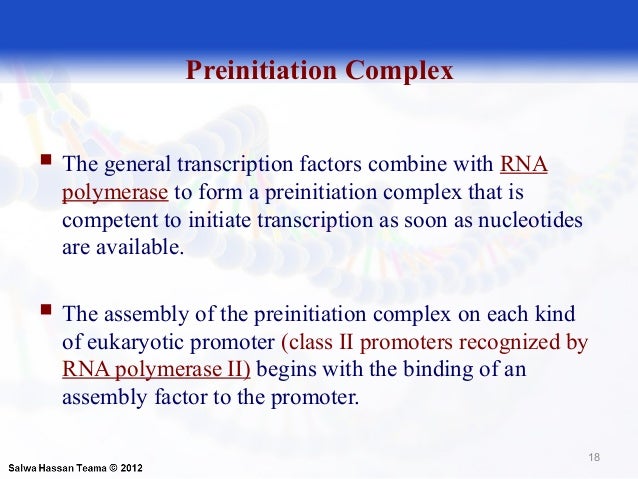 Preinitiation Complex

▪ The general transcription factors combine with RNA polymerase to form a preinitiation complex that is competent to initiate transcription as soon as nucleotides are available.

▪ The assembly of the preinitiation complex on each kind of eukaryotic promoter (class II promoters recognized by RNA polymerase II) begins with the binding of an assembly factor to the promoter.

18

Salwa Hassan Teama © 2012